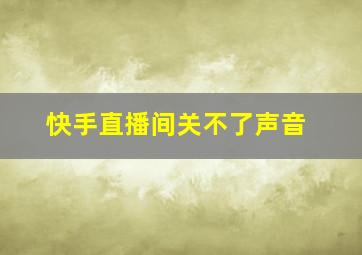 快手直播间关不了声音